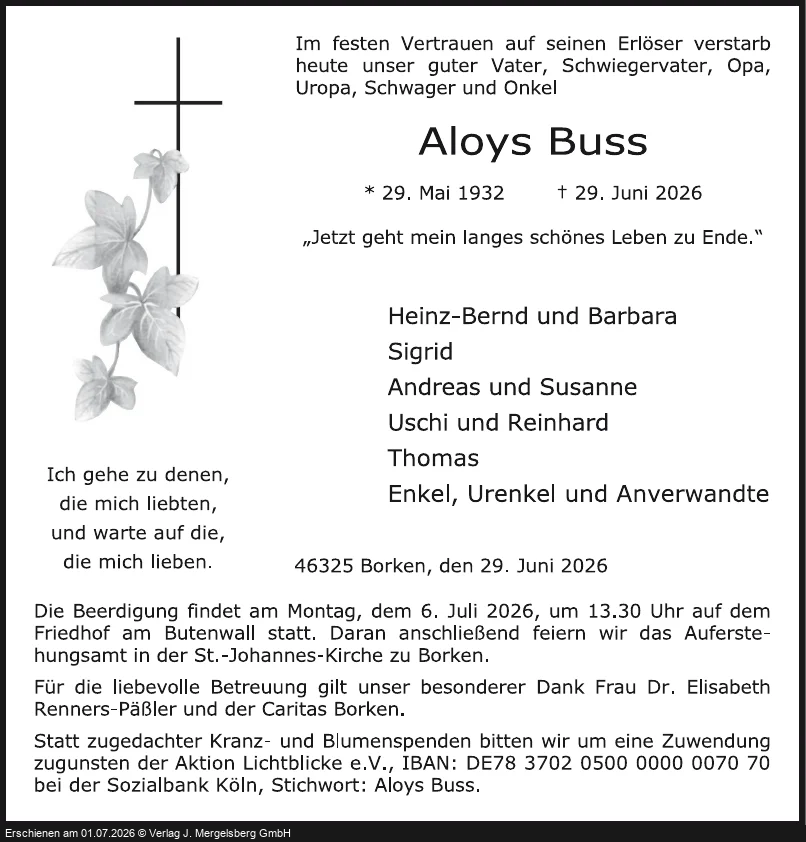 Im festen Vertrauen auf seinen Erlöser verstarb heute unser guter Vater, Schwiegervater, Opa, Uropa, Schwager und Onkel

Aloys Buss

* 29. Mai 1932 † 29. Juni 2026

„Jetzt geht mein langes schönes Leben zu Ende."

Heinz-Bernd und Barbara
Sigrid
Andreas und Susanne
Uschi und Reinhard
Thomas
Enkel, Urenkel und Anverwandte

Ich gehe zu denen, die mich liebten, und warte auf die, die mich lieben.

46325 Borken, den 29. Juni 2026

Die Beerdigung findet am Montag, dem 6. Juli 2026, um 13.30 Uhr auf dem Friedhof am Butenwall statt. Daran anschließend feiern wir das Auferstehungsamt in der St.-Johannes-Kirche zu Borken.

Für die liebevolle Betreuung gilt unser besonderer Dank Frau Dr. Elisabeth Renners-Päßler und der Caritas Borken.

Statt zugedachter Kranz- und Blumenspenden bitten wir um eine Zuwendung zugunsten der Aktion Lichtblicke e.V., IBAN: DE78 3702 0500 0000 0070 70 bei der Sozialbank Köln, Stichwort: Aloys Buss.

Erschienen am 01.07.2026 © Verlag J. Mergelsberg GmbH